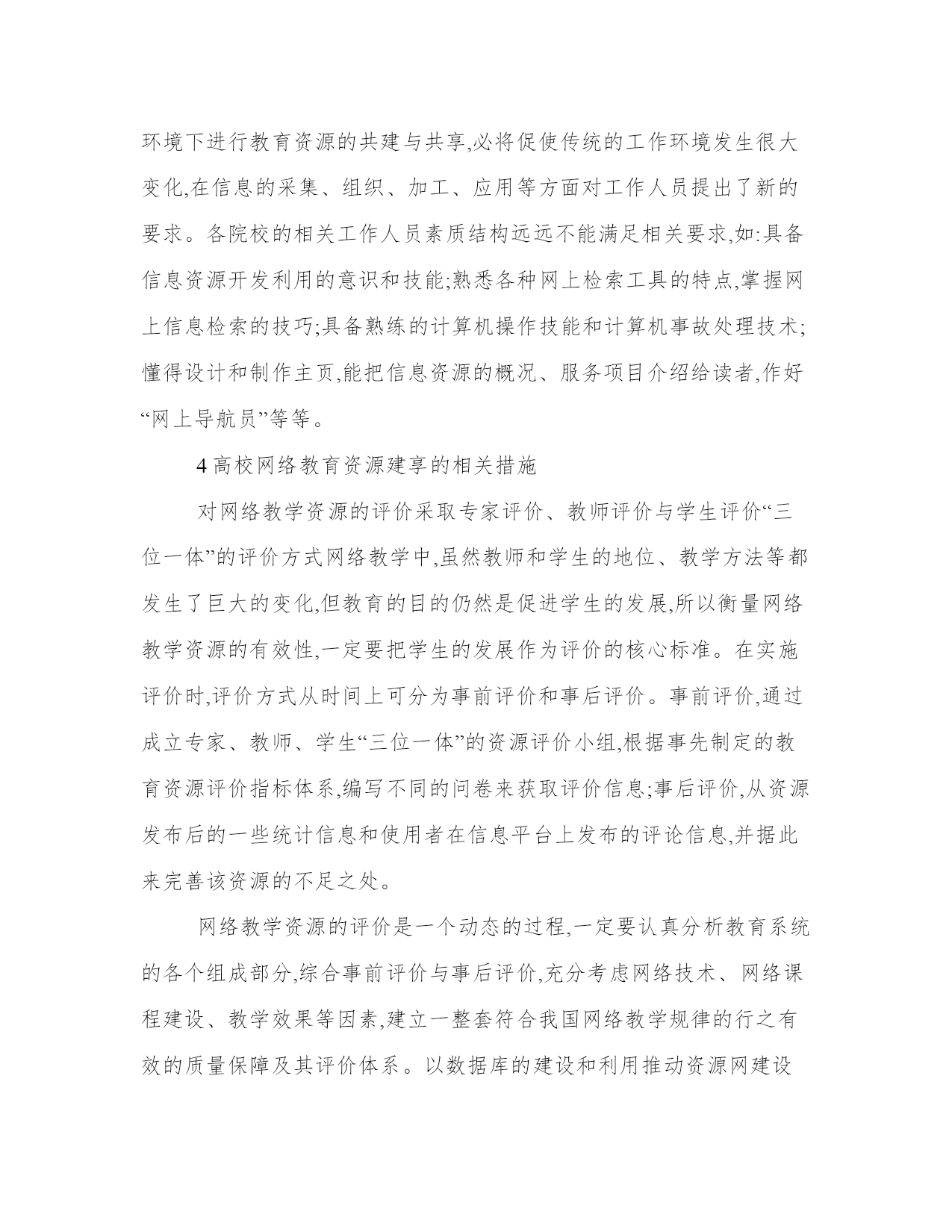 环境下进行教育资源的共建与共享,必将促使传统的工作环境发生很大变化,在信息的采集、组织、加工、应用等方面对工作人员提出了新的要求。各院校的相关工作人员素质结构远远不能满足相关要求,如:具备信息资源开发利用的意识和技能;熟悉各种网上检索工具的特点,掌握网上信息检索的技巧;具备熟练的计算机操作技能和计算机事故处理技术;懂得设计和制作主页,能把信息资源的概况、服务项目介绍给读者,作好“网上导航员”等等。

4 高校网络教育资源建享的相关措施

对网络教学资源的评价采取专家评价、教师评价与学生评价“三位一体”的评价方式网络教学中,虽然教师和学生的地位、教学方法等都发生了巨大的变化,但教育的目的仍然是促进学生的发展,所以衡量网络教学资源的有效性,一定要把学生的发展作为评价的核心标准。在实施评价时,评价方式从时间上可分为事前评价和事后评价。事前评价,通过成立专家、教师、学生“三位一体”的资源评价小组,根据事先制定的教育资源评价指标体系,编写不同的问卷来获取评价信息;事后评价,从资源发布后的一些统计信息和使用者在信息平台上发布的评论信息,并据此来完善该资源的不足之处。

网络教学资源的评价是一个动态的过程,一定要认真分析教育系统的各个组成部分,综合事前评价与事后评价,充分考虑网络技术、网络课程建设、教学效果等因素,建立一整套符合我国网络教学规律的行之有效的质量保障及其评价体系。以数据库的建设和利用推动资源网建设